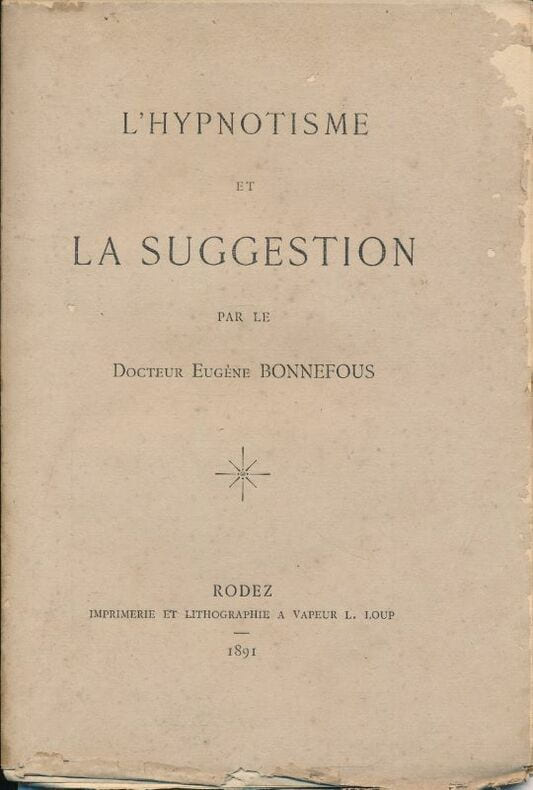 L'HYPNOTISME

ET

LA SUGGESTION

PAR LE

Docteur Eugène BONNEFOUS

RODEZ

IMPRIMERIE ET LITHOGRAPHIE A VAPEUR L. LOUP

1891